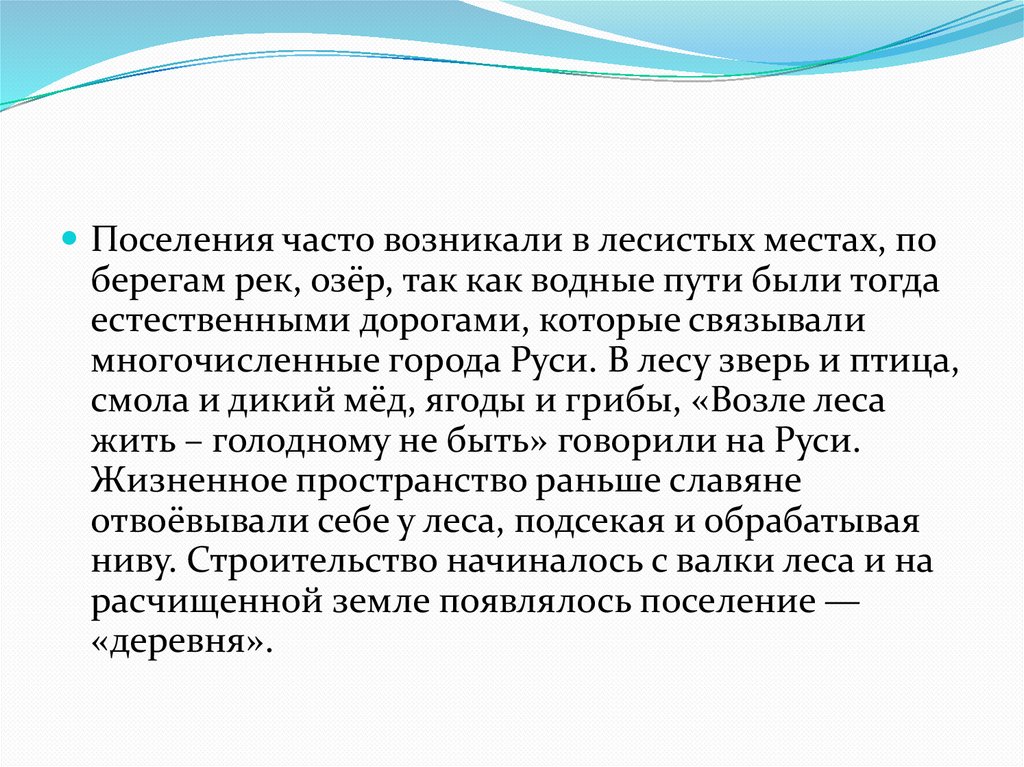 Поселения часто возникали в лесистых местах, по берегам рек, озёр, так как водные пути были тогда естественными дорогами, которые связывали многочисленные города Руси. В лесу зверь и птица, смола и дикий мёд, ягоды и грибы, «Возле леса жить – голодному не быть» говорили на Руси. Жизненное пространство раньше славяне отвоёвывали себе у леса, подсекая и обрабатывая ниву. Строительство начиналось с валки леса и на расчищенной земле появлялось поселение — «деревня».